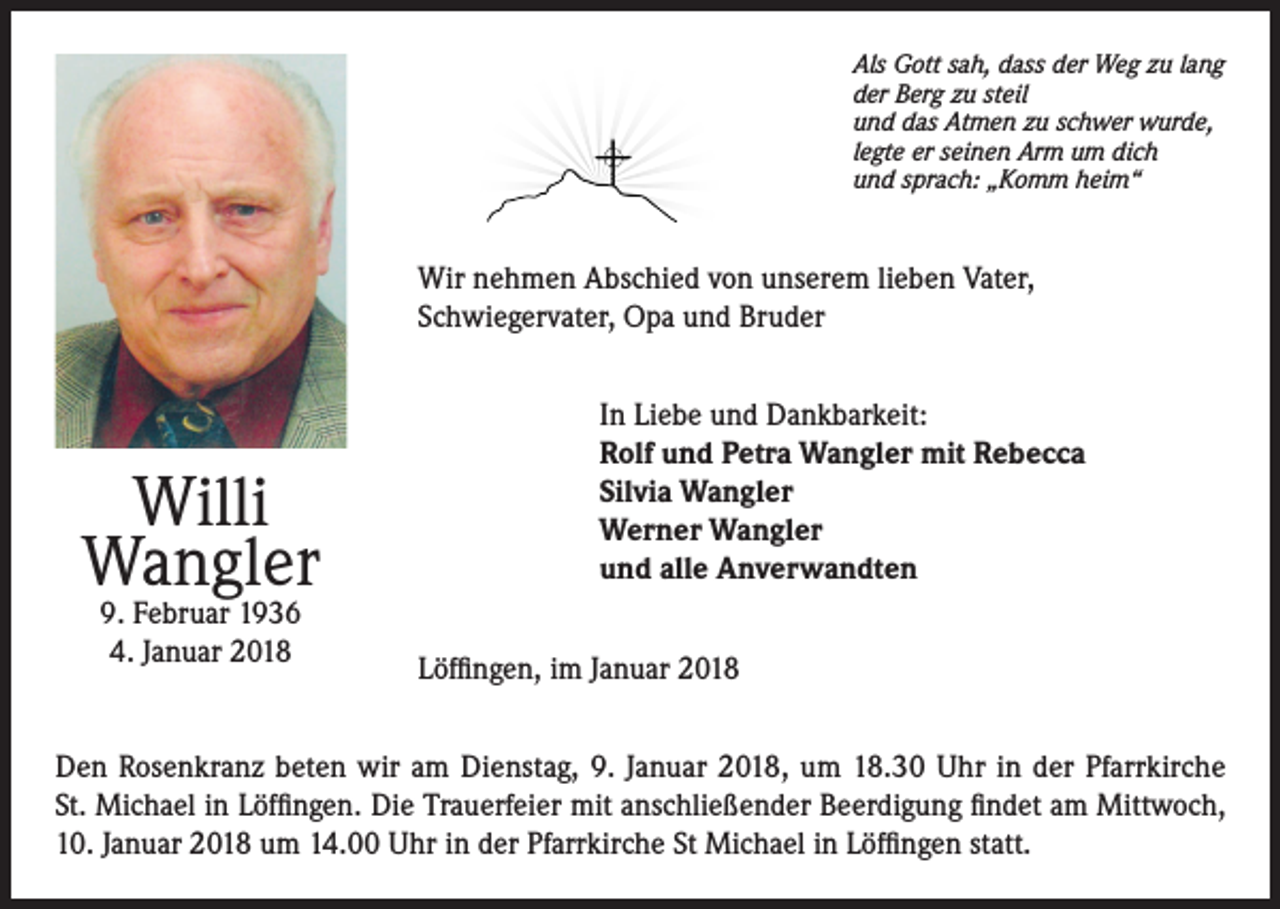 Als Gott sah, dass der Weg zu lang
der Berg zu steil
und das Atmen zu schwer wurde,
legte er seinen Arm um dich
und sprach: „Komm heim“

Wir nehmen Abschied von unserem lieben Vater, Schwiegervater, Opa und Bruder

Willi
Wangler
9. Februar 1936
4. Januar 2018

In Liebe und Dankbarkeit:
Rolf und Petra Wangler mit Rebecca
Silvia Wangler
Werner Wangler
und alle Anverwandten

Löffingen, im Januar 2018

Den Rosenkranz beten wir am Dienstag, 9. Januar 2018, um 18.30 Uhr in der Pfarrkirche St. Michael in Löffingen. Die Trauerfeier mit anschließender Beerdigung findet am Mittwoch, 10. Januar 2018 um 14.00 Uhr in der Pfarrkirche St Michael in Löffingen statt.